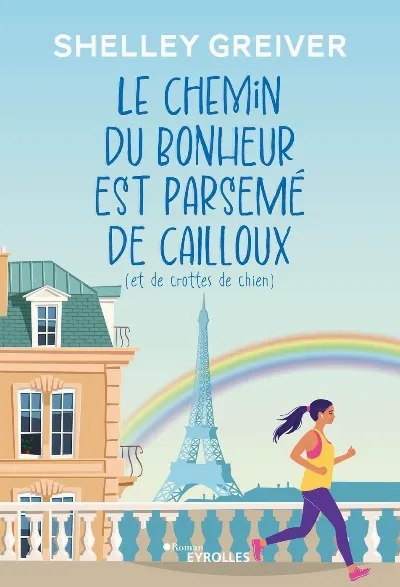 SHELLEY GREIVER

LE CHEMIN DU BONHEUR EST PARSEMÉ DE CAILLOUX

(et de crottes de chien)

Roman
EYROLLES